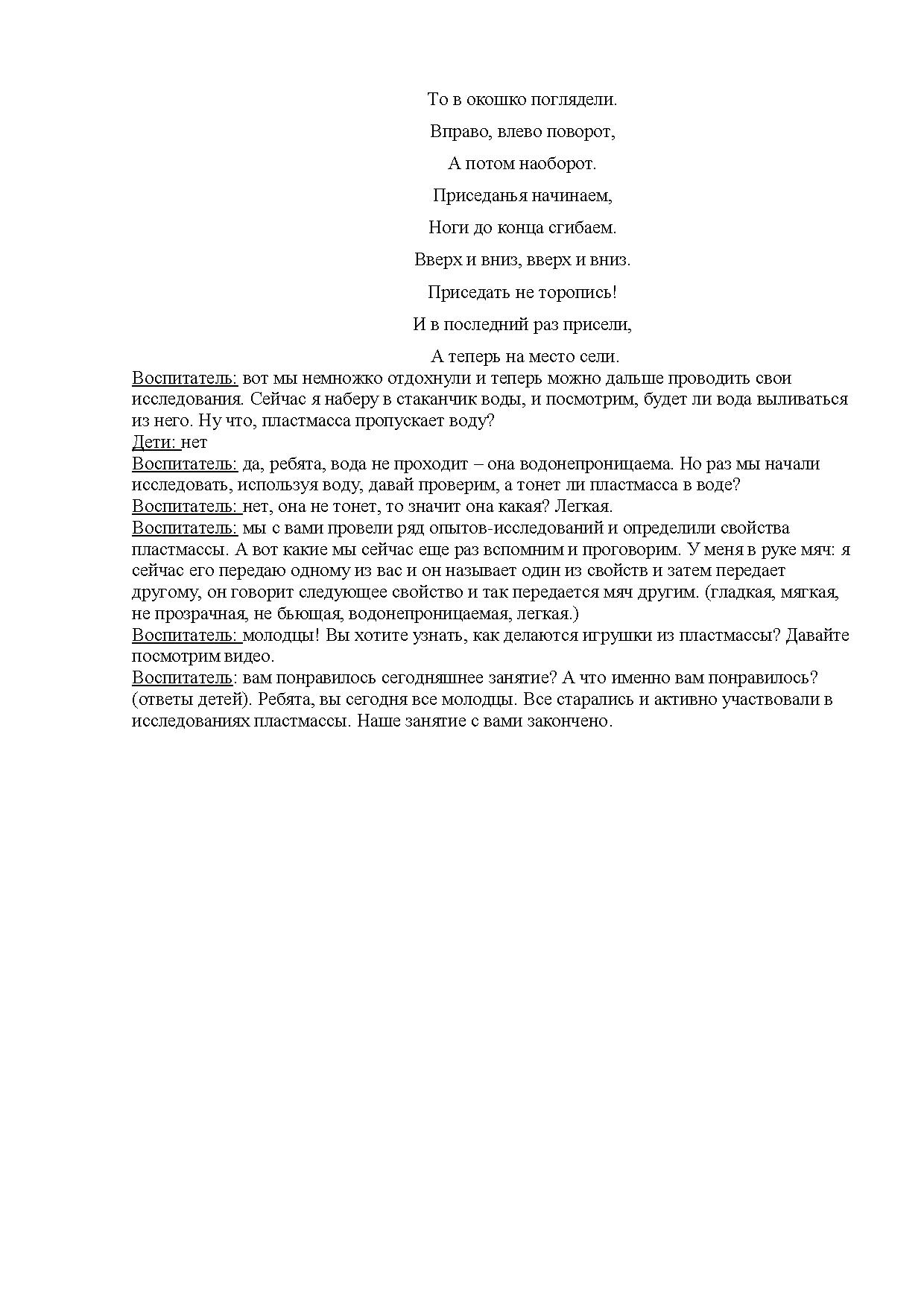 То в окошко поглядели.

Вправо, влево поворот,

А потом наоборот.

Приседанья начинаем,

Ноги до конца сгибаем.

Вверх и вниз, вверх и вниз.

Приседать не торопись!

И в последний раз присели,

А теперь на место сели.

Воспитатель: вот мы немножко отдохнули и теперь можно дальше проводить свои исследования. Сейчас я наберу в стаканчик воды, и посмотрим, будет ли вода выливаться из него. Ну что, пластмасса пропускает воду?
Дети: нет
Воспитатель: да, ребята, вода не проходит – она водонепроницаема. Но раз мы начали исследовать, используя воду, давай проверим, а тонет ли пластмасса в воде?
Воспитатель: нет, она не тонет, то значит она какая? Легкая.
Воспитатель: мы с вами провели ряд опытов-исследований и определили свойства пластмассы. А вот какие мы сейчас еще раз вспомним и проговорим. У меня в руке мяч: я сейчас его передаю одному из вас и он называет один из свойств и затем передает другому, он говорит следующее свойство и так передается мяч другим. (гладкая, мягкая, не прозрачная, не бьющая, водонепроницаемая, легкая.)
Воспитатель: молодцы! Вы хотите узнать, как делаются игрушки из пластмассы? Давайте посмотрим видео.
Воспитатель: вам понравилось сегодняшнее занятие? А что именно вам понравилось? (ответы детей). Ребята, вы сегодня все молодцы. Все старались и активно участвовали в исследованиях пластмассы. Наше занятие с вами закончено.